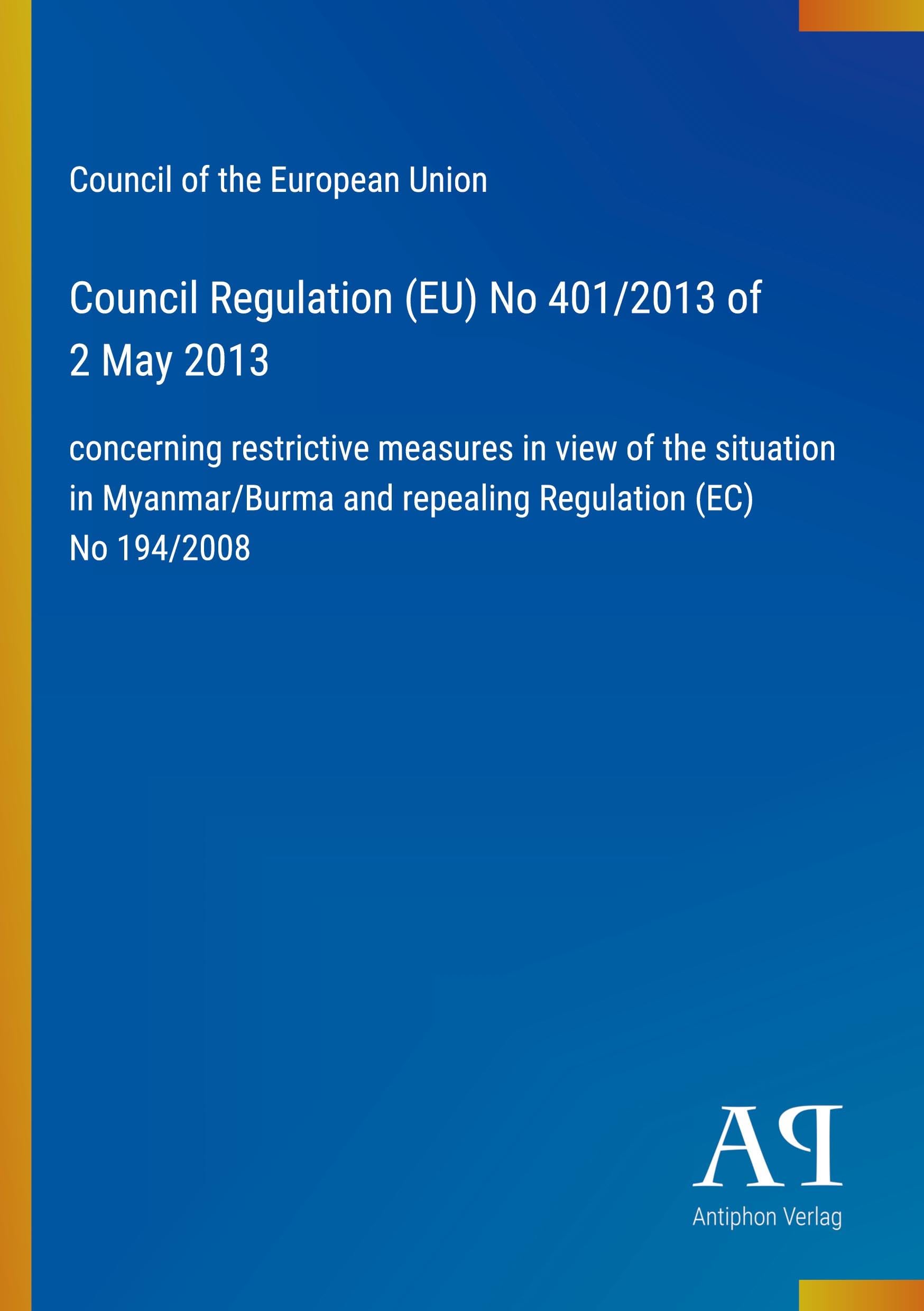 Council of the European Union

Council Regulation (EU) No 401/2013 of 2 May 2013

concerning restrictive measures in view of the situation in Myanmar/Burma and repealing Regulation (EC) No 194/2008

AP

Antiphon Verlag